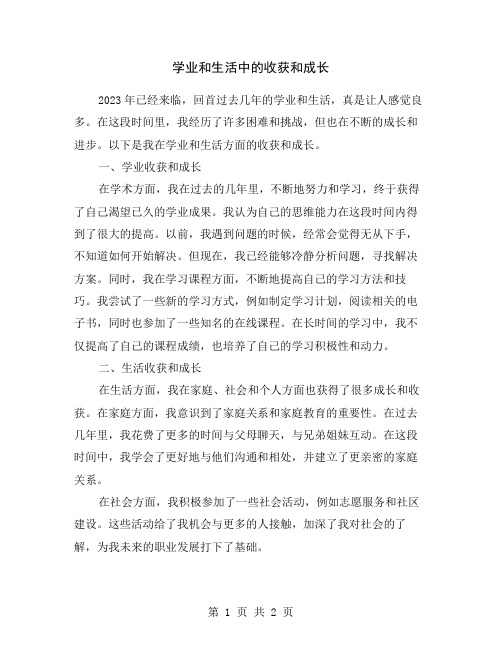 学业和生活中的收获和成长

2023年已经来临，回首过去几年的学业和生活，真是让人感觉良多。在这段时间里，我经历了许多困难和挑战，但也在不断的成长和进步。以下是我在学业和生活方面的收获和成长。

一、学业收获和成长

在学术方面，我在过去的几年里，不断地努力和学习，终于获得了自己渴望已久的学业成果。我认为自己的思维能力在这段时间内得到了很大的提高。以前，我遇到问题的时候，经常会觉得无从下手，不知道如何开始解决。但现在，我已经能够冷静分析问题，寻找解决方案。同时，我在学习课程方面，不断地提高自己的学习方法和技巧。我尝试了一些新的学习方式，例如制定学习计划，阅读相关的电子书，同时也参加了一些知名的在线课程。在长时间的学习中，我不仅提高了自己的课程成绩，也培养了自己的学习积极性和动力。

二、生活收获和成长

在生活方面，我在家庭、社会和个人方面也获得了很多成长和收获。在家庭方面，我意识到了家庭关系和家庭教育的重要性。在过去几年里，我花费了更多的时间与父母聊天，与兄弟姐妹互动。在这段时间中，我学会了更好地与他们沟通和相处，并建立了更亲密的家庭关系。

在社会方面，我积极参加了一些社会活动，例如志愿服务和社区建设。这些活动给了我机会与更多的人接触，加深了我对社会的了解，为我未来的职业发展打下了基础。

第 1 页 共 2 页